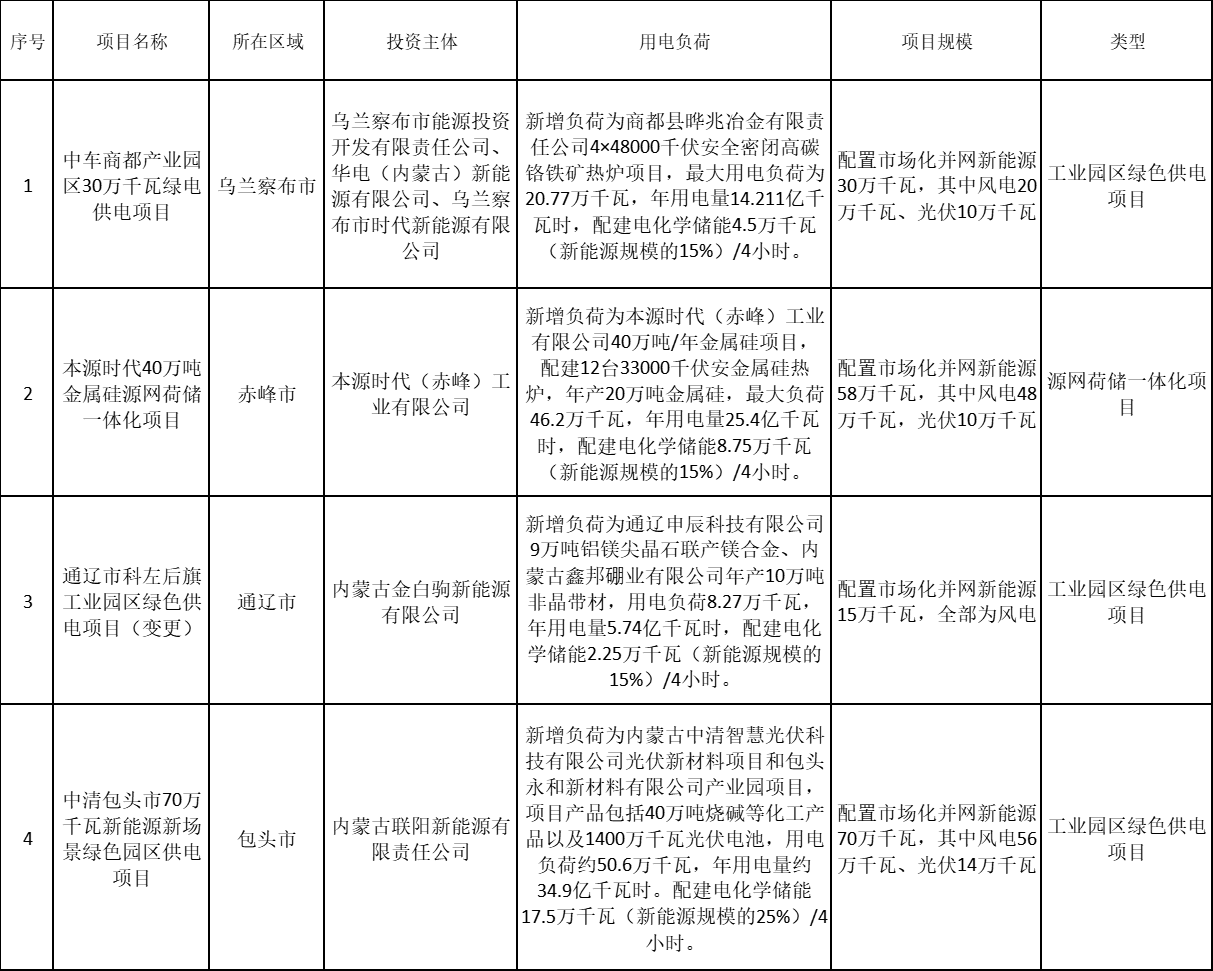 | 序号 | 项目名称 | 所在区域 | 投资主体 | 用电负荷 | 项目规模 | 类型 |
|---|---|---|---|---|---|---|
| 1 | 中车商都产业园区30万千瓦绿电供电项目 | 乌兰察布市 | 乌兰察布市能源投资开发有限责任公司、华电（内蒙古）新能源有限公司、乌兰察布市时代新能源有限公司 | 新增负荷为商都县晔兆冶金有限责任公司4×48000千伏安全密闭高碳铬铁矿热炉项目，最大用电负荷为20.77万千瓦，年用电量14.211亿千瓦时，配建电化学储能4.5万千瓦（新能源规模的15%）/4小时。 | 配置市场化并网新能源30万千瓦，其中风电20万千瓦、光伏10万千瓦 | 工业园区绿色供电项目 |
| 2 | 本源时代40万吨金属硅源网荷储一体化项目 | 赤峰市 | 本源时代（赤峰）工业有限公司 | 新增负荷为本源时代（赤峰）工业有限公司40万吨/年金属硅项目，配建12台33000千伏安金属硅热炉，年产20万吨金属硅，最大负荷46.2万千瓦，年用电量25.4亿千瓦时，配建电化学储能8.75万千瓦（新能源规模的15%）/4小时。 | 配置市场化并网新能源58万千瓦，其中风电48万千瓦，光伏10万千瓦 | 源网荷储一体化项目 |
| 3 | 通辽市科左后旗工业园区绿色供电项目（变更） | 通辽市 | 内蒙古金白驹新能源有限公司 | 新增负荷为通辽申辰科技有限公司9万吨铝镁尖晶石联产镁合金、内蒙古鑫邦硼业有限公司年产10万吨非晶带材，用电负荷8.27万千瓦，年用电量5.74亿千瓦时，配建电化学储能2.25万千瓦（新能源规模的15%）/4小时。 | 配置市场化并网新能源15万千瓦，全部为风电 | 工业园区绿色供电项目 |
| 4 | 中清包头市70万千瓦新能源新场景绿色园区供电项目 | 包头市 | 内蒙古联阳新能源有限责任公司 | 新增负荷为内蒙古中清智慧光伏科技有限公司光伏新材料项目和包头永和新材料有限公司产业园项目，项目产品包括40万吨烧碱等化工产品以及1400万千瓦光伏电池，用电负荷约50.6万千瓦，年用电量约34.9亿千瓦时。配建电化学储能17.5万千瓦（新能源规模的25%）/4小时。 | 配置市场化并网新能源70万千瓦，其中风电56万千瓦、光伏14万千瓦 | 工业园区绿色供电项目 |